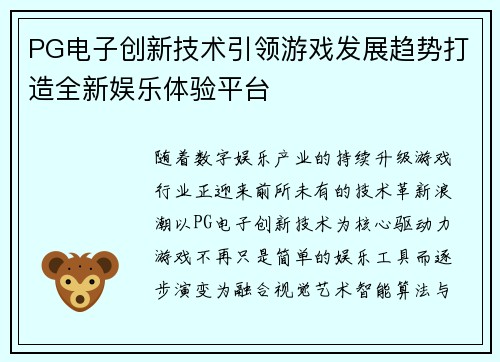 PG电子创新技术引领游戏发展趋势打造全新娱乐体验平台

随着数字娱乐产业的持续升级游戏行业正迎来前所未有的技术革新浪潮以PG电子创新技术为核心驱动力游戏不再只是简单的娱乐工具而逐步演变为融合视觉艺术智能算法与